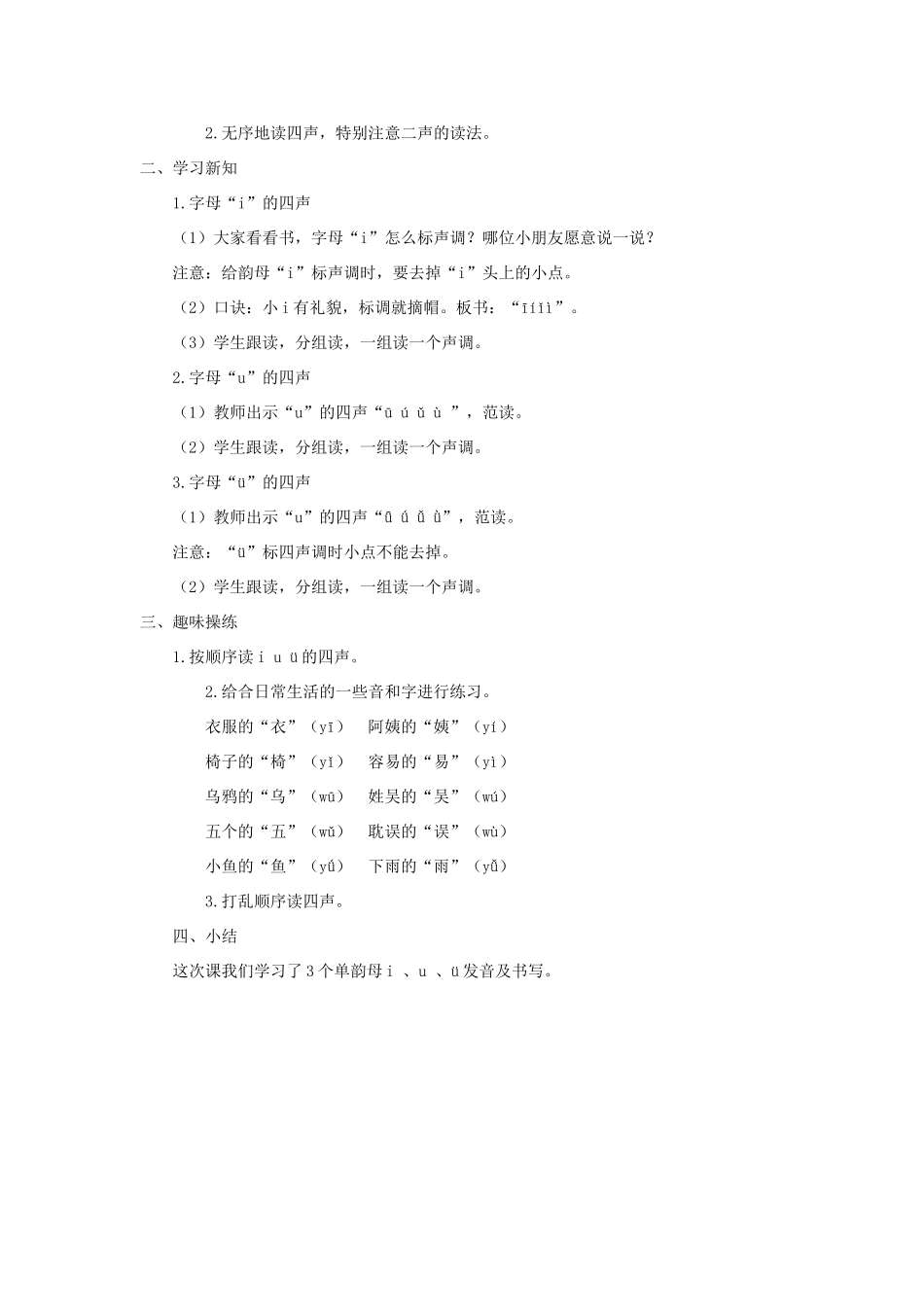 2.无序地读四声，特别注意二声的读法。

二、学习新知

1.字母“i”的四声

（1）大家看看书，字母“i”怎么标声调？哪位小朋友愿意说一说？

注意：给韵母“i”标声调时，要去掉“i”头上的小点。

（2）口诀：小 i 有礼貌，标调就摘帽。板书：“īíǐì”。

（3）学生跟读，分组读，一组读一个声调。

2.字母“u”的四声

（1）教师出示“u”的四声“ū ú ǔ ù ”，范读。

（2）学生跟读，分组读，一组读一个声调。

3.字母“ü”的四声

（1）教师出示“u”的四声“ǖ ǘ ǚ ǜ”，范读。

注意：“ü”标四声调时小点不能去掉。

（2）学生跟读，分组读，一组读一个声调。

三、趣味操练

1.按顺序读 i u ü 的四声。

2.给合日常生活的一些音和字进行练习。

衣服的“衣”（yī）　阿姨的“姨”（yí）

椅子的“椅”（yǐ）　容易的“易”（yì）

乌鸦的“乌”（wū）　姓吴的“吴”（wú）

五个的“五”（wǔ）　耽误的“误”（wù）

小鱼的“鱼”（yǘ）　下雨的“雨”（yǚ）

3.打乱顺序读四声。

四、小结

这次课我们学习了 3 个单韵母 i 、u 、ü 发音及书写。